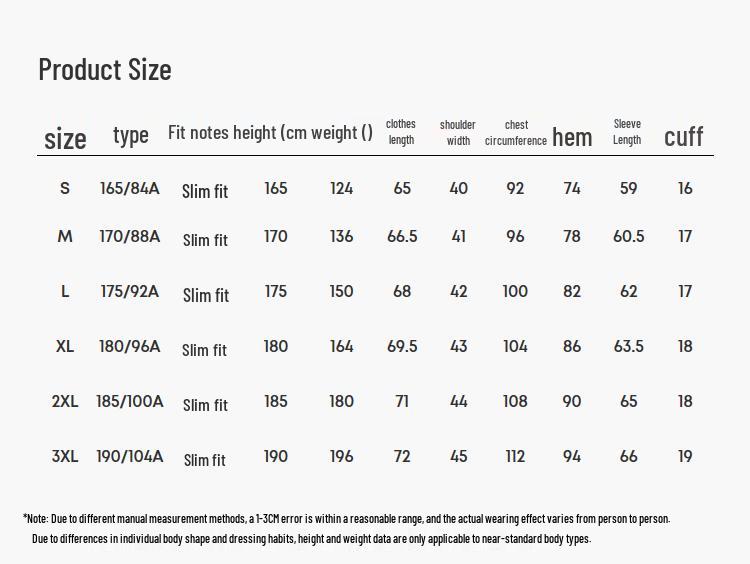 Product Size

| size | type | Fit notes | height (cm | weight () | clothes length | shoulder width | chest circumference | hem | Sleeve Length | cuff |
|---|---|---|---|---|---|---|---|---|---|---|
| S | 165/84A | Slim fit | 165 | 124 | 65 | 40 | 92 | 74 | 59 | 16 |
| M | 170/88A | Slim fit | 170 | 136 | 66.5 | 41 | 96 | 78 | 60.5 | 17 |
| L | 175/92A | Slim fit | 175 | 150 | 68 | 42 | 100 | 82 | 62 | 17 |
| XL | 180/96A | Slim fit | 180 | 164 | 69.5 | 43 | 104 | 86 | 63.5 | 18 |
| 2XL | 185/100A | Slim fit | 185 | 180 | 71 | 44 | 108 | 90 | 65 | 18 |
| 3XL | 190/104A | Slim fit | 190 | 196 | 72 | 45 | 112 | 94 | 66 | 19 |

*Note: Due to different manual measurement methods, a 1-3CM error is within a reasonable range, and the actual wearing effect varies from person to person.
Due to differences in individual body shape and dressing habits, height and weight data are only applicable to near-standard body types.